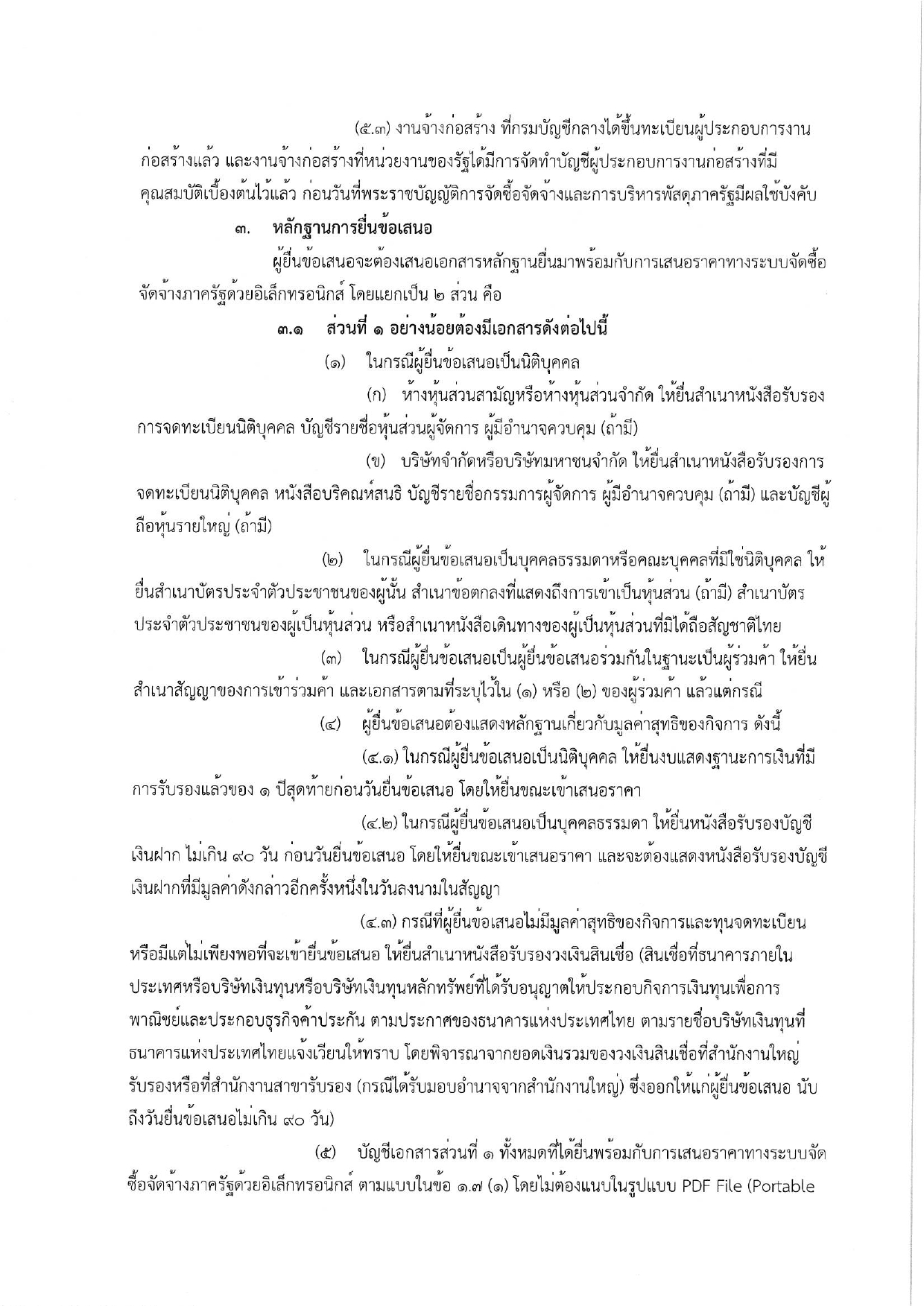 (๕.๓) งานจ้างก่อสร้าง ที่กรมบัญชีกลางได้ขึ้นทะเบียนผู้ประกอบการงานก่อสร้างแล้ว และงานจ้างก่อสร้างที่หน่วยงานของรัฐได้มีการจัดทำบัญชีผู้ประกอบการงานก่อสร้างที่มีคุณสมบัติเบื้องต้นไว้แล้ว ก่อนวันที่พระราชบัญญัติการจัดซื้อจัดจ้างและการบริหารพัสดุภาครัฐมีผลใช้บังคับ

๓. หลักฐานการยื่นข้อเสนอ

ผู้ยื่นข้อเสนอจะต้องเสนอเอกสารหลักฐานยื่นมาพร้อมกับการเสนอราคาทางระบบจัดซื้อจัดจ้างภาครัฐด้วยอิเล็กทรอนิกส์ โดยแยกเป็น ๒ ส่วน คือ

๓.๑ ส่วนที่ ๑ อย่างน้อยต้องมีเอกสารดังต่อไปนี้

(๑) ในกรณีผู้ยื่นข้อเสนอเป็นนิติบุคคล

(ก) ห้างหุ้นส่วนสามัญหรือห้างหุ้นส่วนจำกัด ให้ยื่นสำเนาหนังสือรับรองการจดทะเบียนนิติบุคคล บัญชีรายชื่อหุ้นส่วนผู้จัดการ ผู้มีอำนาจควบคุม (ถ้ามี)

(ข) บริษัทจำกัดหรือบริษัทมหาชนจำกัด ให้ยื่นสำเนาหนังสือรับรองการจดทะเบียนนิติบุคคล หนังสือบริคณห์สนธิ บัญชีรายชื่อกรรมการผู้จัดการ ผู้มีอำนาจควบคุม (ถ้ามี) และบัญชีผู้ถือหุ้นรายใหญ่ (ถ้ามี)

(๒) ในกรณีผู้ยื่นข้อเสนอเป็นบุคคลธรรมดาหรือคณะบุคคลที่มิใช่นิติบุคคล ให้ยื่นสำเนาบัตรประจำตัวประชาชนของผู้นั้น สำเนาข้อตกลงที่แสดงถึงการเข้าเป็นหุ้นส่วน (ถ้ามี) สำเนาบัตรประจำตัวประชาชนของผู้เป็นหุ้นส่วน หรือสำเนาหนังสือเดินทางของผู้เป็นหุ้นส่วนที่มิได้ถือสัญชาติไทย

(๓) ในกรณีผู้ยื่นข้อเสนอเป็นผู้ยื่นข้อเสนอร่วมกันในฐานะเป็นผู้ร่วมค้า ให้ยื่นสำเนาสัญญาของการเข้าร่วมค้า และเอกสารตามที่ระบุไว้ใน (๑) หรือ (๒) ของผู้ร่วมค้า แล้วแต่กรณี

(๔) ผู้ยื่นข้อเสนอต้องแสดงหลักฐานเกี่ยวกับมูลค่าสุทธิของกิจการ ดังนี้

(๔.๑) ในกรณีผู้ยื่นข้อเสนอเป็นนิติบุคคล ให้ยื่นงบแสดงฐานะการเงินที่มีการรับรองแล้วของ ๑ ปีสุดท้ายก่อนวันยื่นข้อเสนอ โดยให้ยื่นขณะเข้าเสนอราคา

(๔.๒) ในกรณีผู้ยื่นข้อเสนอเป็นบุคคลธรรมดา ให้ยื่นหนังสือรับรองบัญชีเงินฝาก ไม่เกิน ๙๐ วัน ก่อนวันยื่นข้อเสนอ โดยให้ยื่นขณะเข้าเสนอราคา และจะต้องแสดงหนังสือรับรองบัญชีเงินฝากที่มีมูลค่าดังกล่าวอีกครั้งหนึ่งในวันลงนามในสัญญา

(๔.๓) กรณีที่ผู้ยื่นข้อเสนอไม่มีมูลค่าสุทธิของกิจการและทุนจดทะเบียน หรือมีแต่ไม่เพียงพอที่จะเข้ายื่นข้อเสนอ ให้ยื่นสำเนาหนังสือรับรองวงเงินสินเชื่อ (สินเชื่อที่ธนาคารภายในประเทศหรือบริษัทเงินทุนหรือบริษัทเงินทุนหลักทรัพย์ที่ได้รับอนุญาตให้ประกอบกิจการเงินทุนเพื่อการพาณิชย์และประกอบธุรกิจค้ำประกัน ตามประกาศของธนาคารแห่งประเทศไทย ตามรายชื่อบริษัทเงินทุนที่ธนาคารแห่งประเทศไทยแจ้งเวียนให้ทราบ โดยพิจารณาจากยอดเงินรวมของวงเงินสินเชื่อที่สำนักงานใหญ่รับรองหรือที่สำนักงานสาขารับรอง (กรณีได้รับมอบอำนาจจากสำนักงานใหญ่) ซึ่งออกให้แก่ผู้ยื่นข้อเสนอ นับถึงวันยื่นข้อเสนอไม่เกิน ๙๐ วัน)

(๕) บัญชีเอกสารส่วนที่ ๑ ทั้งหมดที่ได้ยื่นพร้อมกับการเสนอราคาทางระบบจัดซื้อจัดจ้างภาครัฐด้วยอิเล็กทรอนิกส์ ตามแบบในข้อ ๑.๗ (๑) โดยไม่ต้องแนบในรูปแบบ PDF File (Portable